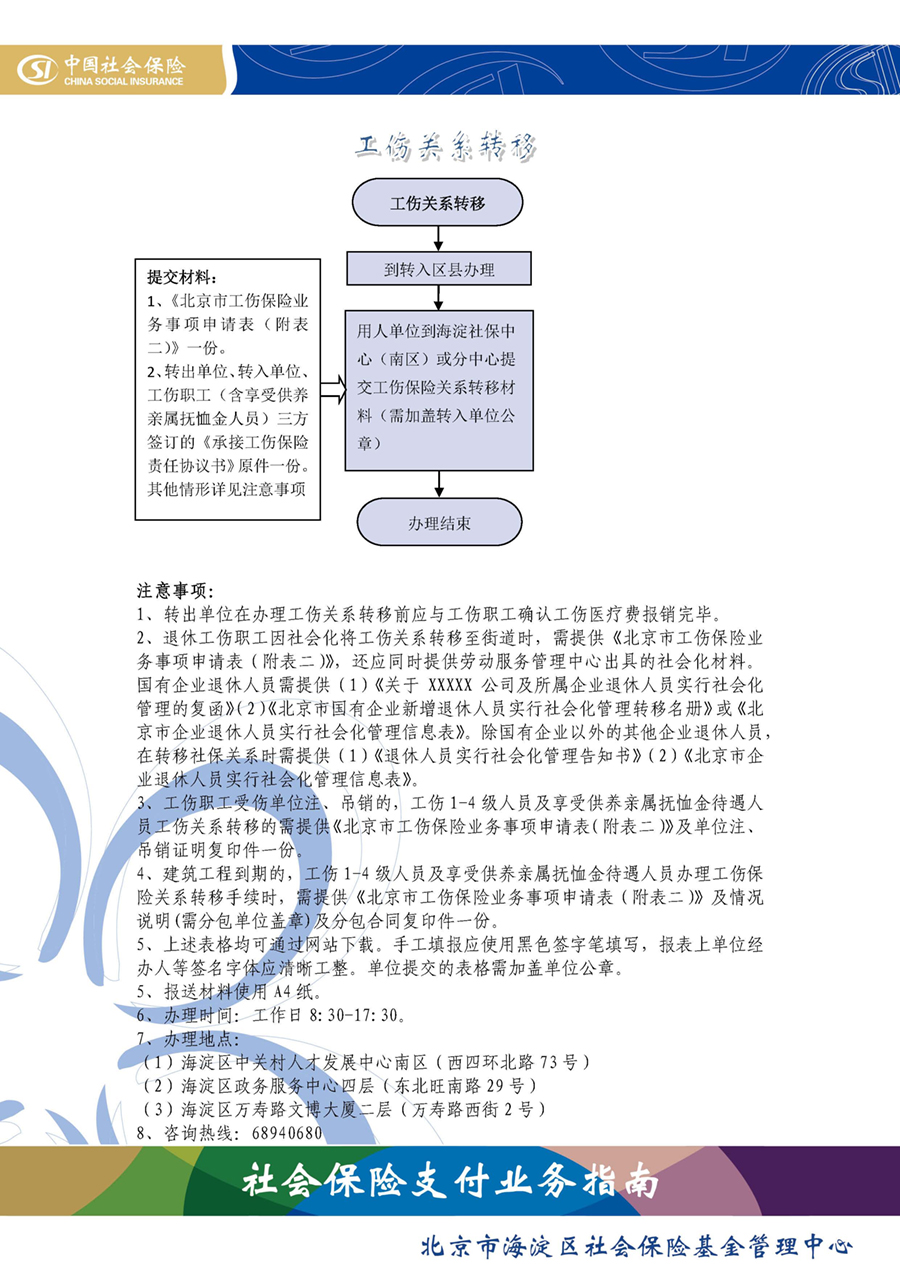 中国社会保险
CHINA SOCIAL INSURANCE

工伤关系转移

工伤关系转移

到转入区县办理

提交材料：
1、《北京市工伤保险业务事项申请表（附表二）》一份。
2、转出单位、转入单位、工伤职工（含享受供养亲属抚恤金人员）三方签订的《承接工伤保险责任协议书》原件一份。
其他情形详见注意事项

用人单位到海淀社保中心（南区）或分中心提交工伤保险关系转移材料（需加盖转入单位公章）

办理结束

注意事项：
1、转出单位在办理工伤关系转移前应与工伤职工确认工伤医疗费报销完毕。
2、退休工伤职工因社会化将工伤关系转移至街道时，需提供《北京市工伤保险业务事项申请表（附表二）》，还应同时提供劳动服务管理中心出具的社会化材料。国有企业退休人员需提供（1）《关于 XXXXX 公司及所属企业退休人员实行社会化管理的复函》（2）《北京市国有企业新增退休人员实行社会化管理转移名册》或《北京市企业退休人员实行社会化管理信息表》。除国有企业以外的其他企业退休人员，在转移社保关系时需提供（1）《退休人员实行社会化管理告知书》（2）《北京市企业退休人员实行社会化管理信息表》。
3、工伤职工受伤单位注、吊销的，工伤 1-4 级人员及享受供养亲属抚恤金待遇人员工伤关系转移的需提供《北京市工伤保险业务事项申请表（附表二）》及单位注、吊销证明复印件一份。
4、建筑工程到期的，工伤 1-4 级人员及享受供养亲属抚恤金待遇人员办理工伤保险关系转移手续时，需提供《北京市工伤保险业务事项申请表（附表二）》及情况说明(需分包单位盖章)及分包合同复印件一份。
5、上述表格均可通过网站下载。手工填报应使用黑色签字笔填写，报表上单位经办人等签名字体应清晰工整。单位提交的表格需加盖单位公章。
5、报送材料使用 A4 纸。
6、办理时间：工作日 8:30-17:30。
7、办理地点：
（1）海淀区中关村人才发展中心南区（西四环北路 73 号）
（2）海淀区政务服务中心四层（东北旺南路 29 号）
（3）海淀区万寿路文博大厦二层（万寿路西街 2 号）
8、咨询热线：68940680

社会保险支付业务指南

北京市海淀区社会保险基金管理中心